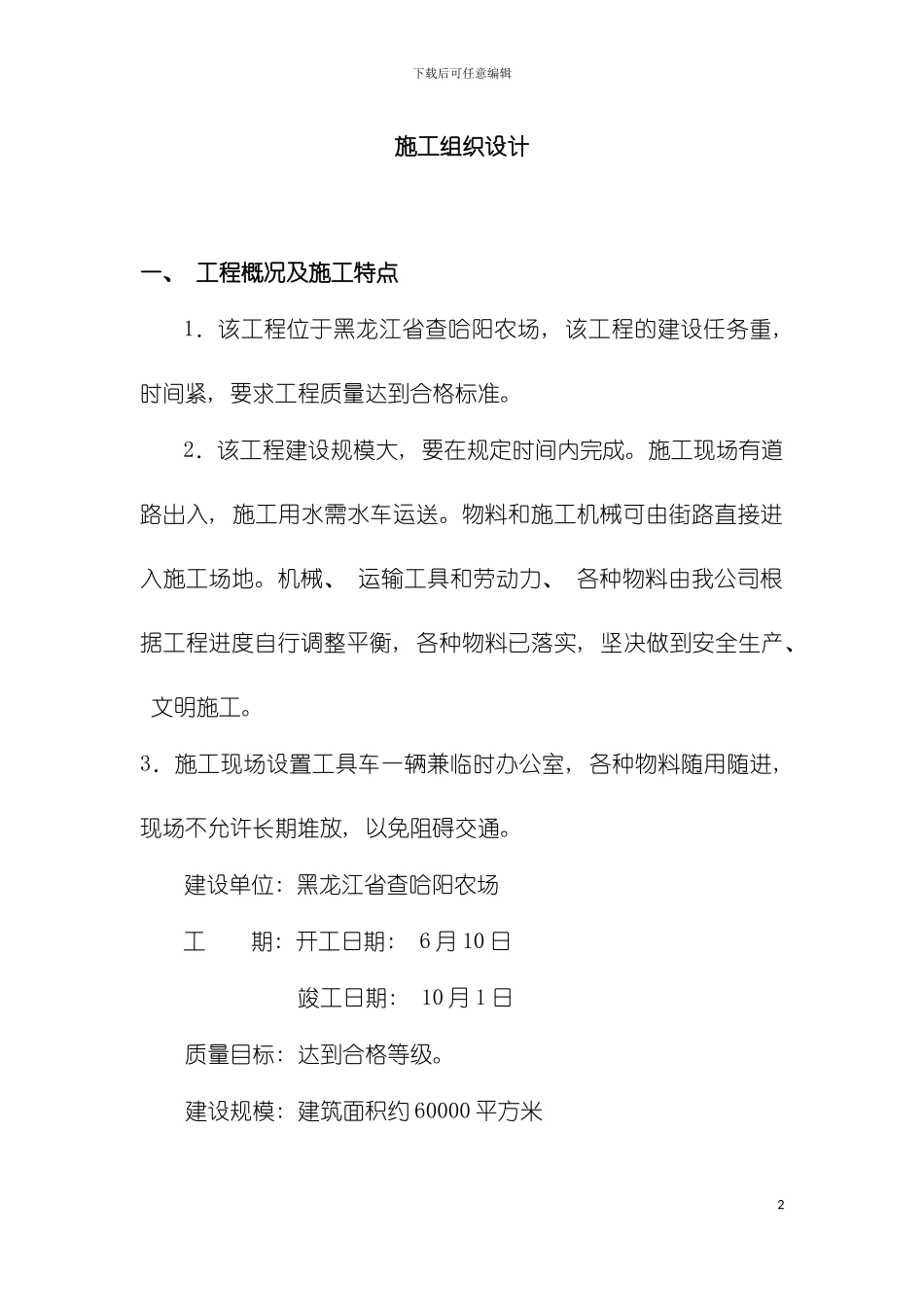 下载后可任意编辑

施工组织设计

一、 工程概况及施工特点

1．该工程位于黑龙江省查哈阳农场，该工程的建设任务重，时间紧，要求工程质量达到合格标准。

2．该工程建设规模大，要在规定时间内完成。施工现场有道路出入，施工用水需水车运送。物料和施工机械可由街路直接进入施工场地。机械、 运输工具和劳动力、 各种物料由我公司根据工程进度自行调整平衡，各种物料已落实，坚决做到安全生产、 文明施工。

3．施工现场设置工具车一辆兼临时办公室，各种物料随用随进，现场不允许长期堆放，以免阻碍交通。

建设单位：黑龙江省查哈阳农场

工 期：开工日期： 6月10日

竣工日期： 10月1日

质量目标：达到合格等级。

建设规模：建筑面积约60000平方米

2